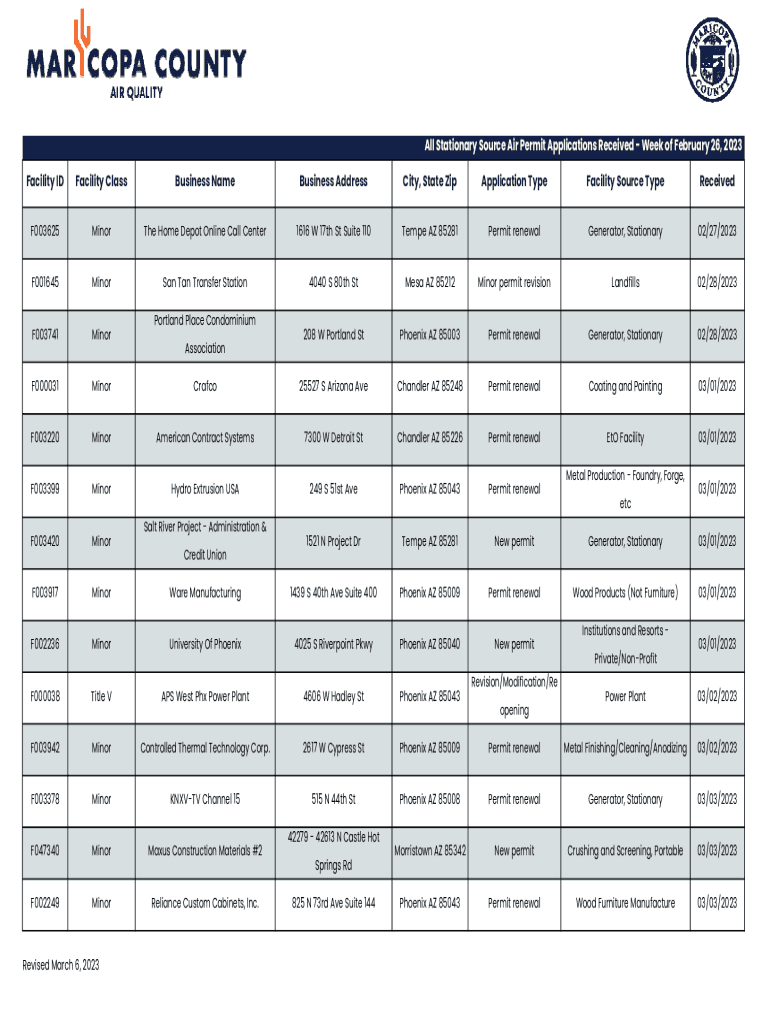 MARICOPA COUNTY
AIR QUALITY

MARICOPA COUNTY

All Stationary Source Air Permit Applications Received - Week of February 26, 2023

| Facility ID | Facility Class | Business Name | Business Address | City, State Zip | Application Type | Facility Source Type | Received |
|---|---|---|---|---|---|---|---|
| F003625 | Minor | The Home Depot Online Call Center | 1616 W 17th St Suite 110 | Tempe AZ 85281 | Permit renewal | Generator, Stationary | 02/27/2023 |
| F001645 | Minor | San Tan Transfer Station | 4040 S 80th St | Mesa AZ 85212 | Minor permit revision | Landfills | 02/28/2023 |
| F003741 | Minor | Portland Place Condominium Association | 208 W Portland St | Phoenix AZ 85003 | Permit renewal | Generator, Stationary | 02/28/2023 |
| F000031 | Minor | Crafco | 25527 S Arizona Ave | Chandler AZ 85248 | Permit renewal | Coating and Painting | 03/01/2023 |
| F003220 | Minor | American Contract Systems | 7300 W Detroit St | Chandler AZ 85226 | Permit renewal | EtO Facility | 03/01/2023 |
| F003399 | Minor | Hydro Extrusion USA | 249 S 51st Ave | Phoenix AZ 85043 | Permit renewal | Metal Production - Foundry, Forge, etc | 03/01/2023 |
| F003420 | Minor | Salt River Project - Administration & Credit Union | 1521 N Project Dr | Tempe AZ 85281 | New permit | Generator, Stationary | 03/01/2023 |
| F003917 | Minor | Ware Manufacturing | 1439 S 40th Ave Suite 400 | Phoenix AZ 85009 | Permit renewal | Wood Products (Not Furniture) | 03/01/2023 |
| F002236 | Minor | University Of Phoenix | 4025 S Riverpoint Pkwy | Phoenix AZ 85040 | New permit | Institutions and Resorts - Private/Non-Profit | 03/01/2023 |
| F000038 | Title V | APS West Phx Power Plant | 4606 W Hadley St | Phoenix AZ 85043 | Revision/Modification/Reopening | Power Plant | 03/02/2023 |
| F003942 | Minor | Controlled Thermal Technology Corp. | 2617 W Cypress St | Phoenix AZ 85009 | Permit renewal | Metal Finishing/Cleaning/Anodizing | 03/02/2023 |
| F003378 | Minor | KNXV-TV Channel 15 | 515 N 44th St | Phoenix AZ 85008 | Permit renewal | Generator, Stationary | 03/03/2023 |
| F047340 | Minor | Maxus Construction Materials #2 | 42279 - 42613 N Castle Hot Springs Rd | Morristown AZ 85342 | New permit | Crushing and Screening, Portable | 03/03/2023 |
| F002249 | Minor | Reliance Custom Cabinets, Inc. | 825 N 73rd Ave Suite 144 | Phoenix AZ 85043 | Permit renewal | Wood Furniture Manufacture | 03/03/2023 |

Revised March 6, 2023